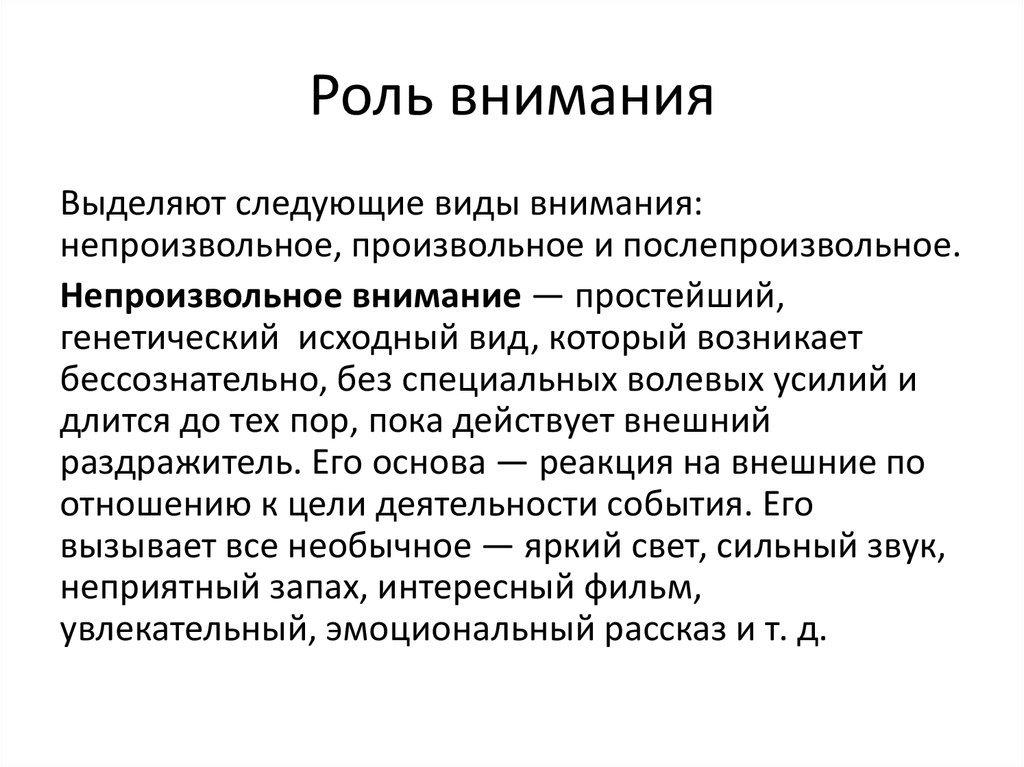 Роль внимания

Выделяют следующие виды внимания: непроизвольное, произвольное и послепроизвольное.

Непроизвольное внимание — простейший, генетический исходный вид, который возникает бессознательно, без специальных волевых усилий и длится до тех пор, пока действует внешний раздражитель. Его основа — реакция на внешние по отношению к цели деятельности события. Его вызывает все необычное — яркий свет, сильный звук, неприятный запах, интересный фильм, увлекательный, эмоциональный рассказ и т. д.